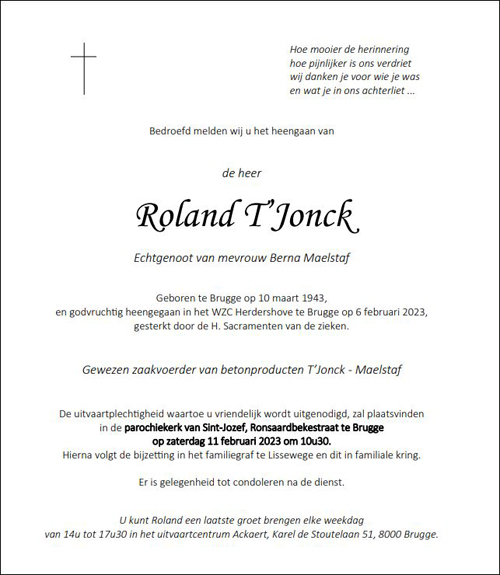 Hoe mooier de herinnering
hoe pijnlijker is ons verdriet
wij danken je voor wie je was
en wat je in ons achterliet ...

Bedroefd melden wij u het heengaan van

de heer

Roland T'Jonck

Echtgenoot van mevrouw Berna Maelstaf

Geboren te Brugge op 10 maart 1943,
en godvruchtig heengegaan in het WZC Herdershove te Brugge op 6 februari 2023,
gesterkt door de H. Sacramenten van de zieken.

Gewezen zaakvoerder van betonproducten T'Jonck - Maelstaf

De uitvaartplechtigheid waartoe u vriendelijk wordt uitgenodigd, zal plaatsvinden in de parochiekerk van Sint-Jozef, Ronsaardbekestraat te Brugge op zaterdag 11 februari 2023 om 10u30.
Hierna volgt de bijzetting in het familiegraf te Lissewege en dit in familiale kring.

Er is gelegenheid tot condoleren na de dienst.

U kunt Roland een laatste groet brengen elke weekdag
van 14u tot 17u30 in het uitvaartcentrum Ackaert, Karel de Stoutelaan 51, 8000 Brugge.